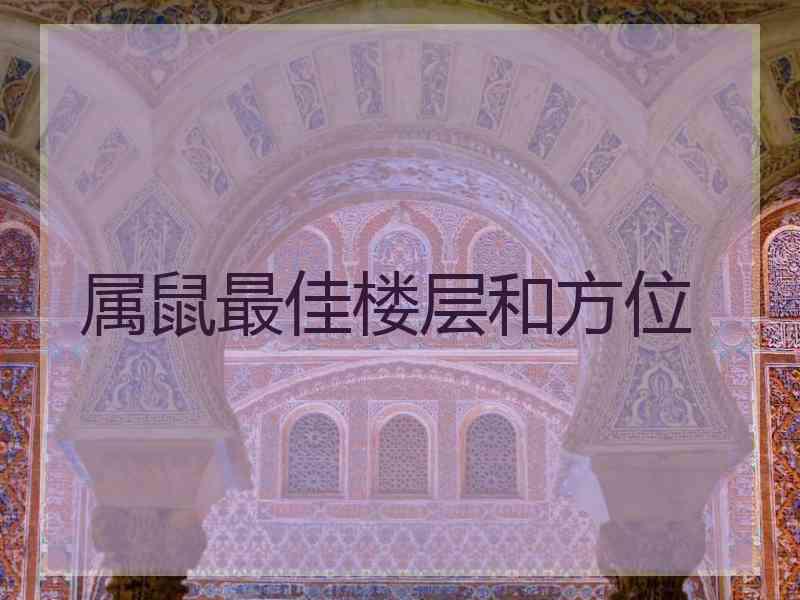 属鼠最佳楼层和方位